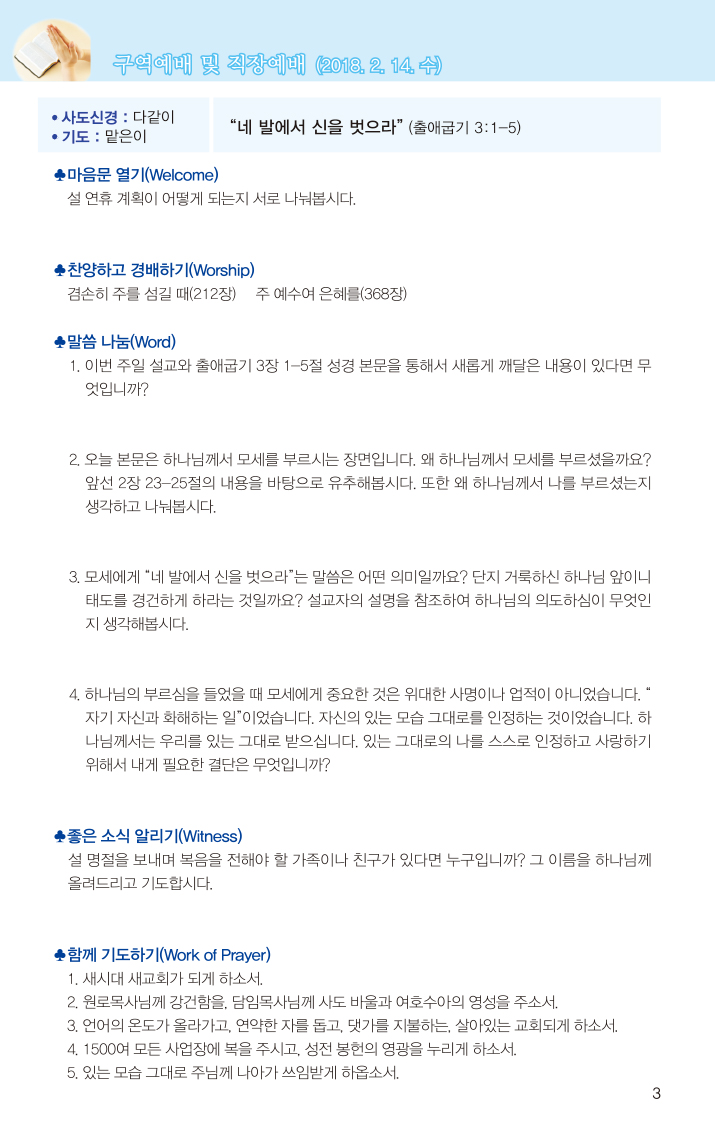 구역예배 및 직장예배 (2018. 2. 14. 수)

• 사도신경 : 다같이
• 기도 : 맡은이

"네 발에서 신을 벗으라" (출애굽기 3:1-5)

♣마음문 열기(Welcome)
설 연휴 계획이 어떻게 되는지 서로 나눠봅시다.

♣찬양하고 경배하기(Worship)
겸손히 주를 섬길 때(212장) 주 예수여 은혜를(368장)

♣말씀 나눔(Word)
1. 이번 주일 설교와 출애굽기 3장 1-5절 성경 본문을 통해서 새롭게 깨달은 내용이 있다면 무엇입니까?

2. 오늘 본문은 하나님께서 모세를 부르시는 장면입니다. 왜 하나님께서 모세를 부르셨을까요? 앞선 2장 23-25절의 내용을 바탕으로 유추해봅시다. 또한 왜 하나님께서 나를 부르셨는지 생각하고 나눠봅시다.

3. 모세에게 "네 발에서 신을 벗으라"는 말씀은 어떤 의미일까요? 단지 거룩하신 하나님 앞이니 태도를 경건하게 하라는 것일까요? 설교자의 설명을 참조하여 하나님의 의도하심이 무엇인지 생각해봅시다.

4. 하나님의 부르심을 들었을 때 모세에게 중요한 것은 위대한 사명이나 업적이 아니었습니다. "자기 자신과 화해하는 일"이었습니다. 자신의 있는 모습 그대로를 인정하는 것이었습니다. 하나님께서는 우리를 있는 그대로 받으십니다. 있는 그대로의 나를 스스로 인정하고 사랑하기 위해서 내게 필요한 결단은 무엇입니까?

♣좋은 소식 알리기(Witness)
설 명절을 보내며 복음을 전해야 할 가족이나 친구가 있다면 누구입니까? 그 이름을 하나님께 올려드리고 기도합시다.

♣함께 기도하기(Work of Prayer)
1. 새시대 새교회가 되게 하소서.
2. 원로목사님께 강건함을, 담임목사님께 사도 바울과 여호수아의 영성을 주소서.
3. 언어의 온도가 올라가고, 연약한 자를 돕고, 댓가를 지불하는, 살아있는 교회되게 하소서.
4. 1500여 모든 사업장에 복을 주시고, 성전 봉헌의 영광을 누리게 하소서.
5. 있는 모습 그대로 주님께 나아가 쓰임받게 하옵소서.

3